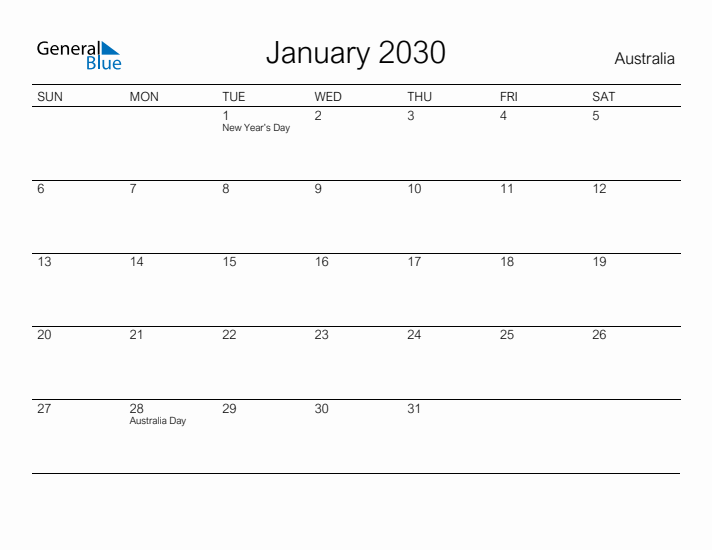 General Blue

January 2030

Australia

| SUN | MON | TUE | WED | THU | FRI | SAT |
|---|---|---|---|---|---|---|
| | | 1 New Year's Day | 2 | 3 | 4 | 5 |
| 6 | 7 | 8 | 9 | 10 | 11 | 12 |
| 13 | 14 | 15 | 16 | 17 | 18 | 19 |
| 20 | 21 | 22 | 23 | 24 | 25 | 26 |
| 27 | 28 Australia Day | 29 | 30 | 31 | | |